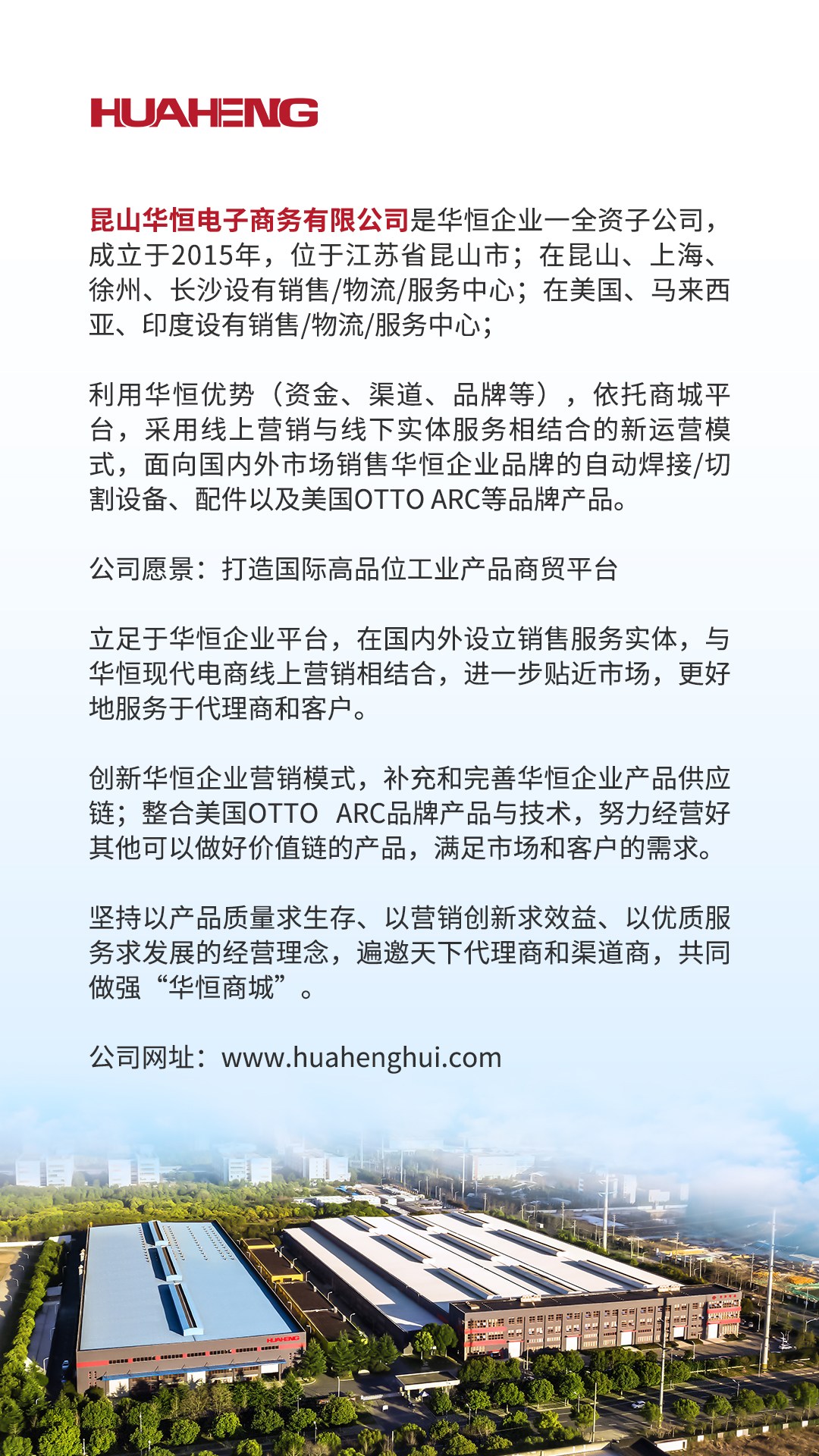 HUAHENG

昆山华恒电子商务有限公司是华恒企业一全资子公司，成立于2015年，位于江苏省昆山市；在昆山、上海、徐州、长沙设有销售/物流/服务中心；在美国、马来西亚、印度设有销售/物流/服务中心；

利用华恒优势（资金、渠道、品牌等），依托商城平台，采用线上营销与线下实体服务相结合的新运营模式，面向国内外市场销售华恒企业品牌的自动焊接/切割设备、配件以及美国OTTO ARC等品牌产品。

公司愿景：打造国际高品位工业产品商贸平台

立足于华恒企业平台，在国内外设立销售服务实体，与华恒现代电商线上营销相结合，进一步贴近市场，更好地服务于代理商和客户。

创新华恒企业营销模式，补充和完善华恒企业产品供应链；整合美国OTTO ARC品牌产品与技术，努力经营好其他可以做好价值链的产品，满足市场和客户的需求。

坚持以产品质量求生存、以营销创新求效益、以优质服务求发展的经营理念，遍邀天下代理商和渠道商，共同做强“华恒商城”。

公司网址：www.huahenghui.com

HUAHENG